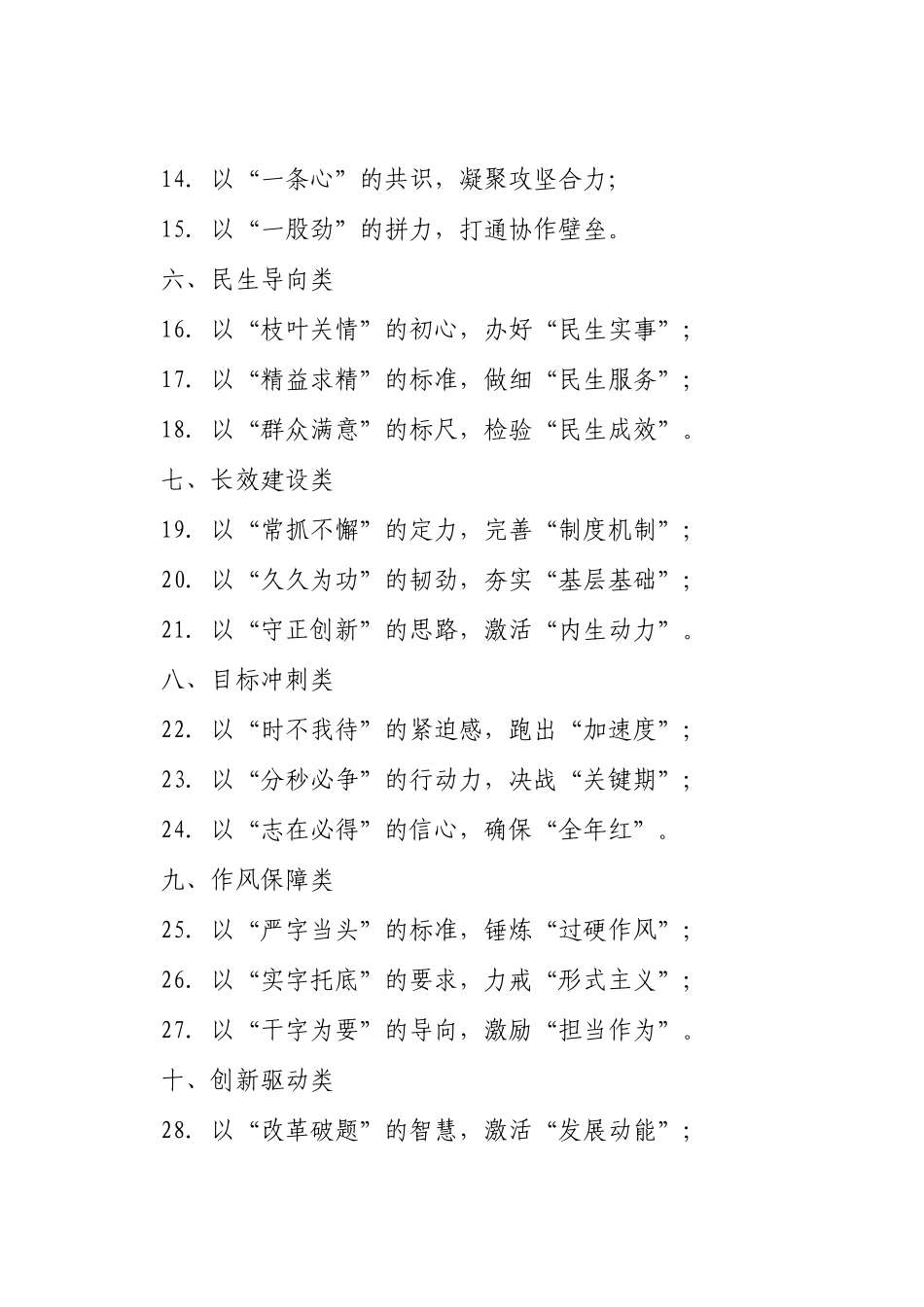 14. 以“一条心”的共识，凝聚攻坚合力；

15. 以“一股劲”的拼力，打通协作壁垒。

六、民生导向类

16. 以“枝叶关情”的初心，办好“民生实事”；

17. 以“精益求精”的标准，做细“民生服务”；

18. 以“群众满意”的标尺，检验“民生成效”。

七、长效建设类

19. 以“常抓不懈”的定力，完善“制度机制”；

20. 以“久久为功”的韧劲，夯实“基层基础”；

21. 以“守正创新”的思路，激活“内生动力”。

八、目标冲刺类

22. 以“时不我待”的紧迫感，跑出“加速度”；

23. 以“分秒必争”的行动力，决战“关键期”；

24. 以“志在必得”的信心，确保“全年红”。

九、作风保障类

25. 以“严字当头”的标准，锤炼“过硬作风”；

26. 以“实字托底”的要求，力戒“形式主义”；

27. 以“干字为要”的导向，激励“担当作为”。

十、创新驱动类

28. 以“改革破题”的智慧，激活“发展动能”；